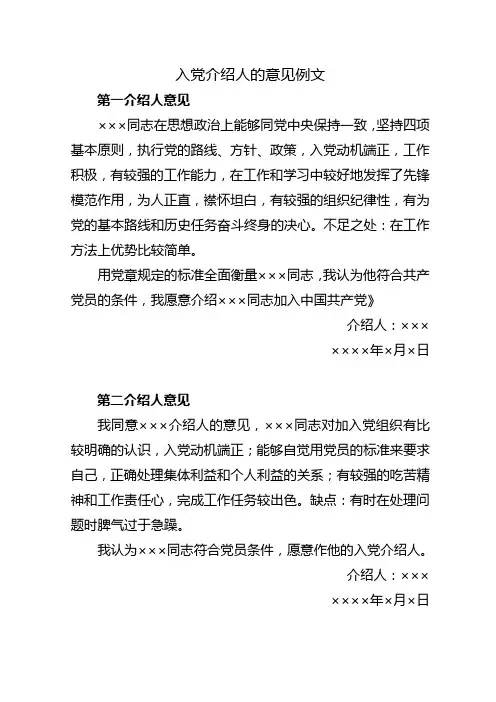 入党介绍人的意见例文

第一介绍人意见

×××同志在思想政治上能够同党中央保持一致，坚持四项基本原则，执行党的路线、方针、政策，入党动机端正，工作积极，有较强的工作能力，在工作和学习中较好地发挥了先锋模范作用，为人正直，襟怀坦白，有较强的组织纪律性，有为党的基本路线和历史任务奋斗终身的决心。不足之处：在工作方法上优势比较简单。

用党章规定的标准全面衡量×××同志，我认为他符合共产党员的条件，我愿意介绍×××同志加入中国共产党》

介绍人：×××

××××年×月×日

第二介绍人意见

我同意×××介绍人的意见，×××同志对加入党组织有比较明确的认识，入党动机端正；能够自觉用党员的标准来要求自己，正确处理集体利益和个人利益的关系；有较强的吃苦精神和工作责任心，完成工作任务较出色。缺点：有时在处理问题时脾气过于急躁。

我认为×××同志符合党员条件，愿意作他的入党介绍人。

介绍人：×××

××××年×月×日